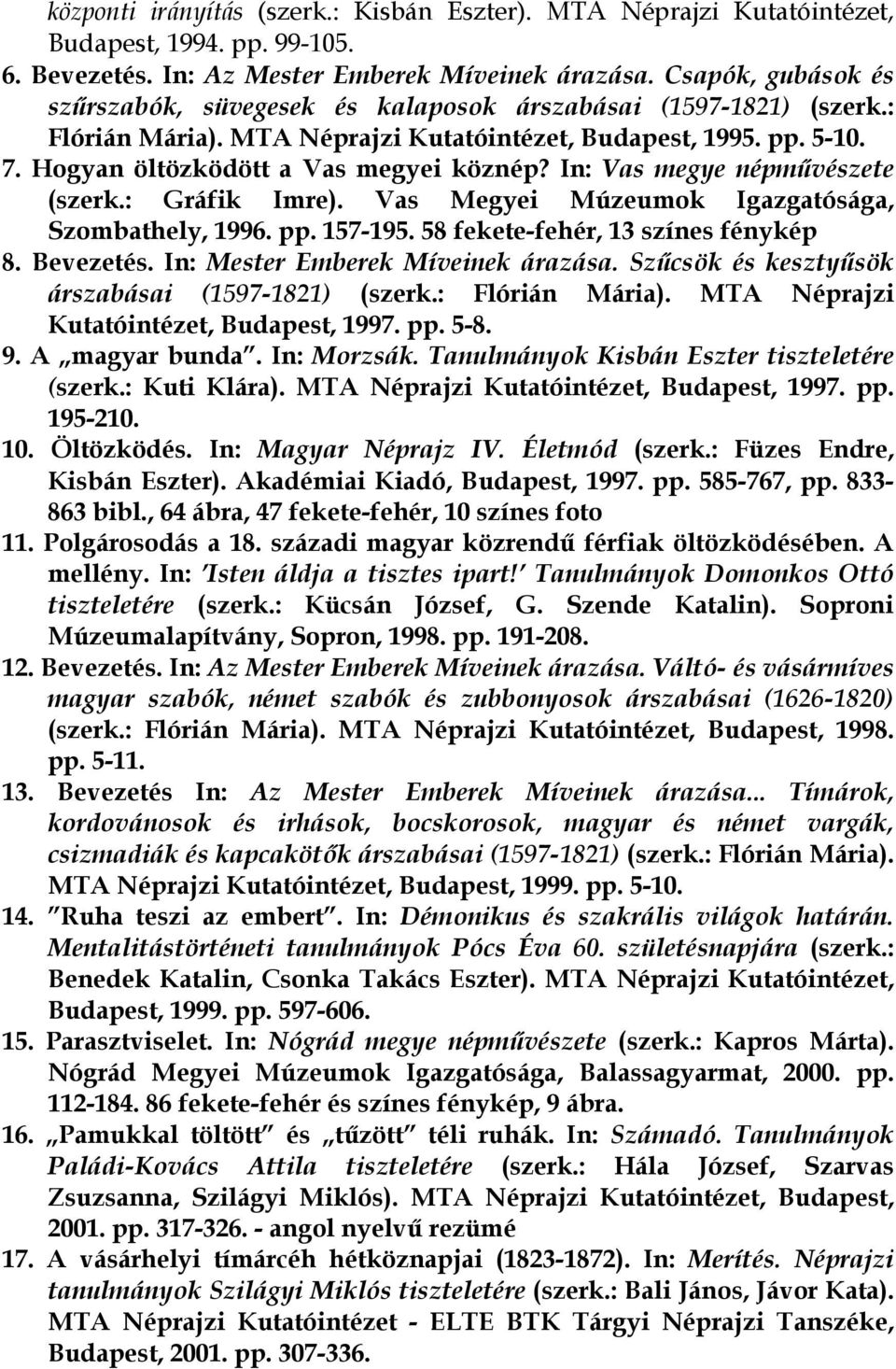 központi irányítás (szerk.: Kisbán Eszter). MTA Néprajzi Kutatóintézet, Budapest, 1994. pp. 99-105.
6. Bevezetés. In: Az Mester Emberek Míveinek árazása. Csapók, gubások és szűrszabók, süvegesek és kalaposok árszabásai (1597-1821) (szerk.: Flórián Mária). MTA Néprajzi Kutatóintézet, Budapest, 1995. pp. 5-10.
7. Hogyan öltözködött a Vas megyei köznép? In: Vas megye népművészete (szerk.: Gráfik Imre). Vas Megyei Múzeumok Igazgatósága, Szombathely, 1996. pp. 157-195. 58 fekete-fehér, 13 színes fénykép
8. Bevezetés. In: Mester Emberek Míveinek árazása. Szűcsök és kesztyűsök árszabásai (1597-1821) (szerk.: Flórián Mária). MTA Néprajzi Kutatóintézet, Budapest, 1997. pp. 5-8.
9. A „magyar bunda". In: Morzsák. Tanulmányok Kisbán Eszter tiszteletére (szerk.: Kuti Klára). MTA Néprajzi Kutatóintézet, Budapest, 1997. pp. 195-210.
10. Öltözködés. In: Magyar Néprajz IV. Életmód (szerk.: Füzes Endre, Kisbán Eszter). Akadémiai Kiadó, Budapest, 1997. pp. 585-767, pp. 833-863 bibl., 64 ábra, 47 fekete-fehér, 10 színes foto
11. Polgárosodás a 18. századi magyar közrendű férfiak öltözködésében. A mellény. In: 'Isten áldja a tisztes ipart!' Tanulmányok Domonkos Ottó tiszteletére (szerk.: Kücsán József, G. Szende Katalin). Soproni Múzeumalapítvány, Sopron, 1998. pp. 191-208.
12. Bevezetés. In: Az Mester Emberek Míveinek árazása. Váltó- és vásármíves magyar szabók, német szabók és zubbonyosok árszabásai (1626-1820) (szerk.: Flórián Mária). MTA Néprajzi Kutatóintézet, Budapest, 1998. pp. 5-11.
13. Bevezetés In: Az Mester Emberek Míveinek árazása... Tímárok, kordovánosok és irhások, bocskorosok, magyar és német vargák, csizmadiák és kapcakötők árszabásai (1597-1821) (szerk.: Flórián Mária). MTA Néprajzi Kutatóintézet, Budapest, 1999. pp. 5-10.
14. "Ruha teszi az embert". In: Démonikus és szakrális világok határán. Mentalitástörténeti tanulmányok Pócs Éva 60. születésnapjára (szerk.: Benedek Katalin, Csonka Takács Eszter). MTA Néprajzi Kutatóintézet, Budapest, 1999. pp. 597-606.
15. Parasztviselet. In: Nógrád megye népművészete (szerk.: Kapros Márta). Nógrád Megyei Múzeumok Igazgatósága, Balassagyarmat, 2000. pp. 112-184. 86 fekete-fehér és színes fénykép, 9 ábra.
16. „Pamukkal töltött" és „tűzött" téli ruhák. In: Számadó. Tanulmányok Paládi-Kovács Attila tiszteletére (szerk.: Hála József, Szarvas Zsuzsanna, Szilágyi Miklós). MTA Néprajzi Kutatóintézet, Budapest, 2001. pp. 317-326. - angol nyelvű rezümé
17. A vásárhelyi tímárcéh hétköznapjai (1823-1872). In: Merítés. Néprajzi tanulmányok Szilágyi Miklós tiszteletére (szerk.: Bali János, Jávor Kata). MTA Néprajzi Kutatóintézet - ELTE BTK Tárgyi Néprajzi Tanszéke, Budapest, 2001. pp. 307-336.